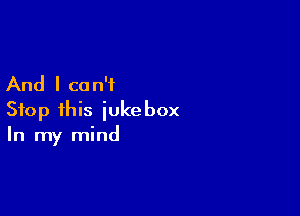 And I can't
Stop this jukebox
In my mind